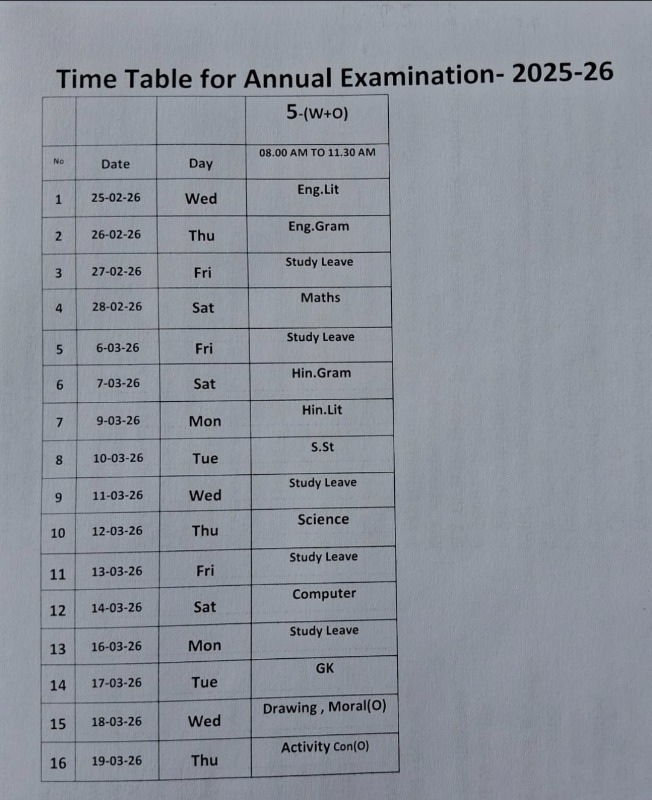 Time Table for Annual Examination- 2025-26

|  |  |  | 5-(W+O) |
|---|---|---|---|
| No | Date | Day | 08.00 AM TO 11.30 AM |
| 1 | 25-02-26 | Wed | Eng.Lit |
| 2 | 26-02-26 | Thu | Eng.Gram |
| 3 | 27-02-26 | Fri | Study Leave |
| 4 | 28-02-26 | Sat | Maths |
| 5 | 6-03-26 | Fri | Study Leave |
| 6 | 7-03-26 | Sat | Hin.Gram |
| 7 | 9-03-26 | Mon | Hin.Lit |
| 8 | 10-03-26 | Tue | S.St |
| 9 | 11-03-26 | Wed | Study Leave |
| 10 | 12-03-26 | Thu | Science |
| 11 | 13-03-26 | Fri | Study Leave |
| 12 | 14-03-26 | Sat | Computer |
| 13 | 16-03-26 | Mon | Study Leave |
| 14 | 17-03-26 | Tue | GK |
| 15 | 18-03-26 | Wed | Drawing , Moral(O) |
| 16 | 19-03-26 | Thu | Activity Con(O) |